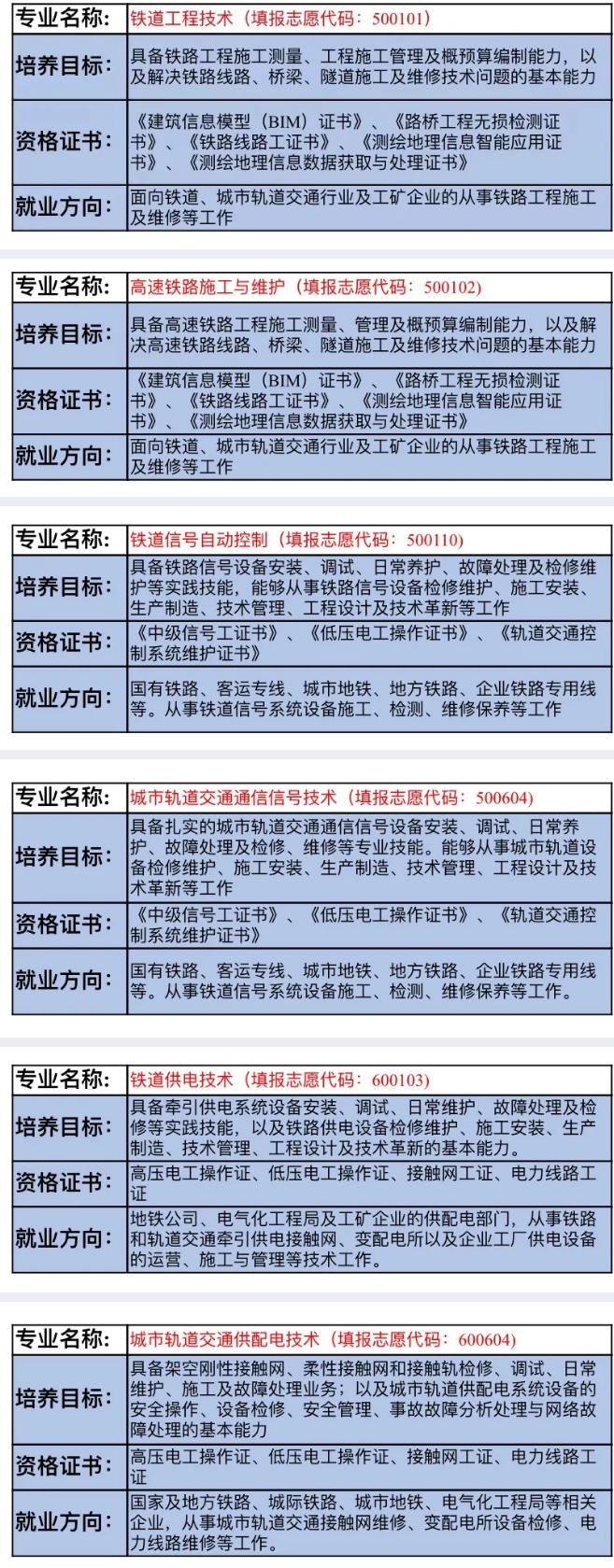 | 专业名称: | 铁道工程技术（填报志愿代码：500101） |
|---|---|
| 培养目标: | 具备铁路工程施工测量、工程施工管理及概预算编制能力，以及解决铁路线路、桥梁、隧道施工及维修技术问题的基本能力 |
| 资格证书: | 《建筑信息模型（BIM）证书》、《路桥工程无损检测证书》、《铁路线路工证书》、《测绘地理信息智能应用证书》、《测绘地理信息数据获取与处理证书》 |
| 就业方向: | 面向铁道、城市轨道交通行业及工矿企业的从事铁路工程施工及维修等工作 |

| 专业名称: | 高速铁路施工与维护（填报志愿代码：500102） |
|---|---|
| 培养目标: | 具备高速铁路工程施工测量、管理及概预算编制能力，以及解决高速铁路线路、桥梁、隧道施工及维修技术问题的基本能力 |
| 资格证书: | 《建筑信息模型（BIM）证书》、《路桥工程无损检测证书》、《铁路线路工证书》、《测绘地理信息智能应用证书》、《测绘地理信息数据获取与处理证书》 |
| 就业方向: | 面向铁道、城市轨道交通行业及工矿企业的从事铁路工程施工及维修等工作 |

| 专业名称: | 铁道信号自动控制（填报志愿代码：500110） |
|---|---|
| 培养目标: | 具备铁路信号设备安装、调试、日常养护、故障处理及检修维护等实践技能，能够从事铁路信号设备检修维护、施工安装、生产制造、技术管理、工程设计及技术革新等工作 |
| 资格证书: | 《中级信号工证书》、《低压电工操作证书》、《轨道交通控制系统维护证书》 |
| 就业方向: | 国有铁路、客运专线、城市地铁、地方铁路、企业铁路专用线等。从事铁道信号系统设备施工、检测、维修保养等工作 |

| 专业名称: | 城市轨道交通通信信号技术（填报志愿代码：500604） |
|---|---|
| 培养目标: | 具备扎实的城市轨道交通通信信号设备安装、调试、日常养护、故障处理及检修、维修等专业技能。能够从事城市轨道设备检修维护、施工安装、生产制造、技术管理、工程设计及技术革新等工作 |
| 资格证书: | 《中级信号工证书》、《低压电工操作证书》、《轨道交通控制系统维护证书》 |
| 就业方向: | 国有铁路、客运专线、城市地铁、地方铁路、企业铁路专用线等。从事铁道信号系统设备施工、检测、维修保养等工作。 |

| 专业名称: | 铁道供电技术（填报志愿代码：600103） |
|---|---|
| 培养目标: | 具备牵引供电系统设备安装、调试、日常维护、故障处理及检修等实践技能，以及铁路供电设备检修维护、施工安装、生产制造、技术管理、工程设计及技术革新的基本能力。 |
| 资格证书: | 高压电工操作证、低压电工操作证、接触网工证、电力线路工证 |
| 就业方向: | 地铁公司、电气化工程局及工矿企业的供配电部门，从事铁路和轨道交通牵引供电接触网、变配电所以及企业工厂供电设备的运营、施工与管理等技术工作。 |

| 专业名称: | 城市轨道交通供配电技术（填报志愿代码：600604） |
|---|---|
| 培养目标: | 具备架空刚性接触网、柔性接触网和接触轨检修、调试、日常维护、施工及故障处理业务；以及城市轨道供配电系统设备的安全操作、设备检修、安全管理、事故故障分析处理与网络故障处理的基本能力 |
| 资格证书: | 高压电工操作证、低压电工操作证、接触网工证、电力线路工证 |
| 就业方向: | 国家及地方铁路、城际铁路、城市地铁、电气化工程局等相关企业，从事城市轨道交通接触网维修、变配电所设备检修、电力线路维修等工作。 |